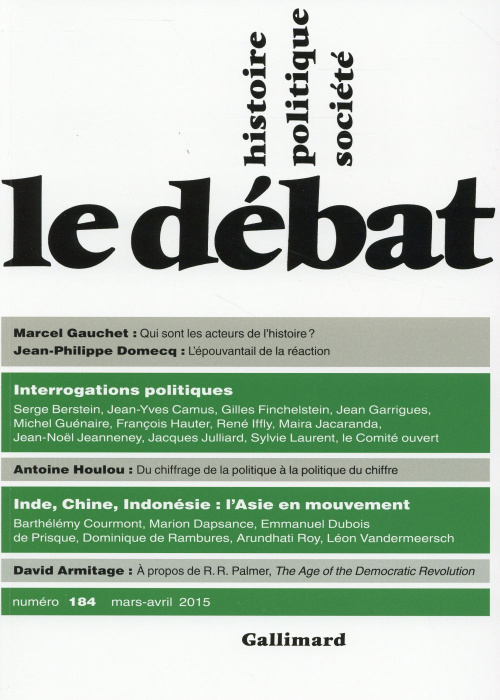 histoire
politique
société

le débat

Marcel Gauchet : Qui sont les acteurs de l'histoire ?
Jean-Philippe Domecq : L'épouvantail de la réaction

Interrogations politiques
Serge Berstein, Jean-Yves Camus, Gilles Finchelstein, Jean Garrigues, Michel Guénaire, François Hauter, René Iffly, Maira Jacaranda, Jean-Noël Jeanneney, Jacques Julliard, Sylvie Laurent, le Comité ouvert

Antoine Houlou : Du chiffrage de la politique à la politique du chiffre

Inde, Chine, Indonésie : l'Asie en mouvement
Barthélémy Courmont, Marion Dapsance, Emmanuel Dubois de Prisque, Dominique de Rambures, Arundhati Roy, Léon Vandermeersch

David Armitage : À propos de R. R. Palmer, The Age of the Democratic Revolution

numéro 184 mars-avril 2015

Gallimard